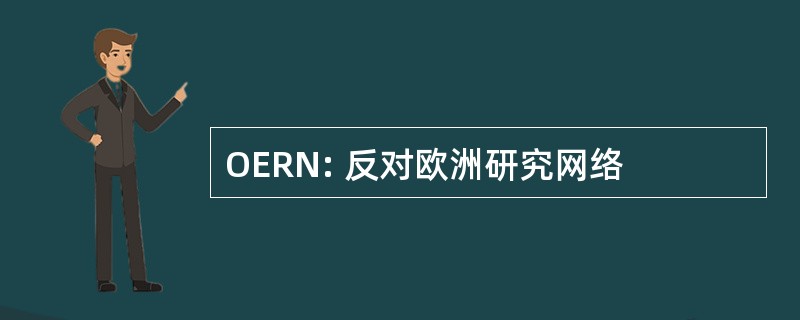 OERN: 反对欧洲研究网络